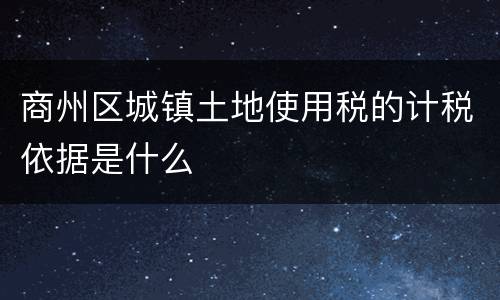 商州区城镇土地使用税的计税依据是什么